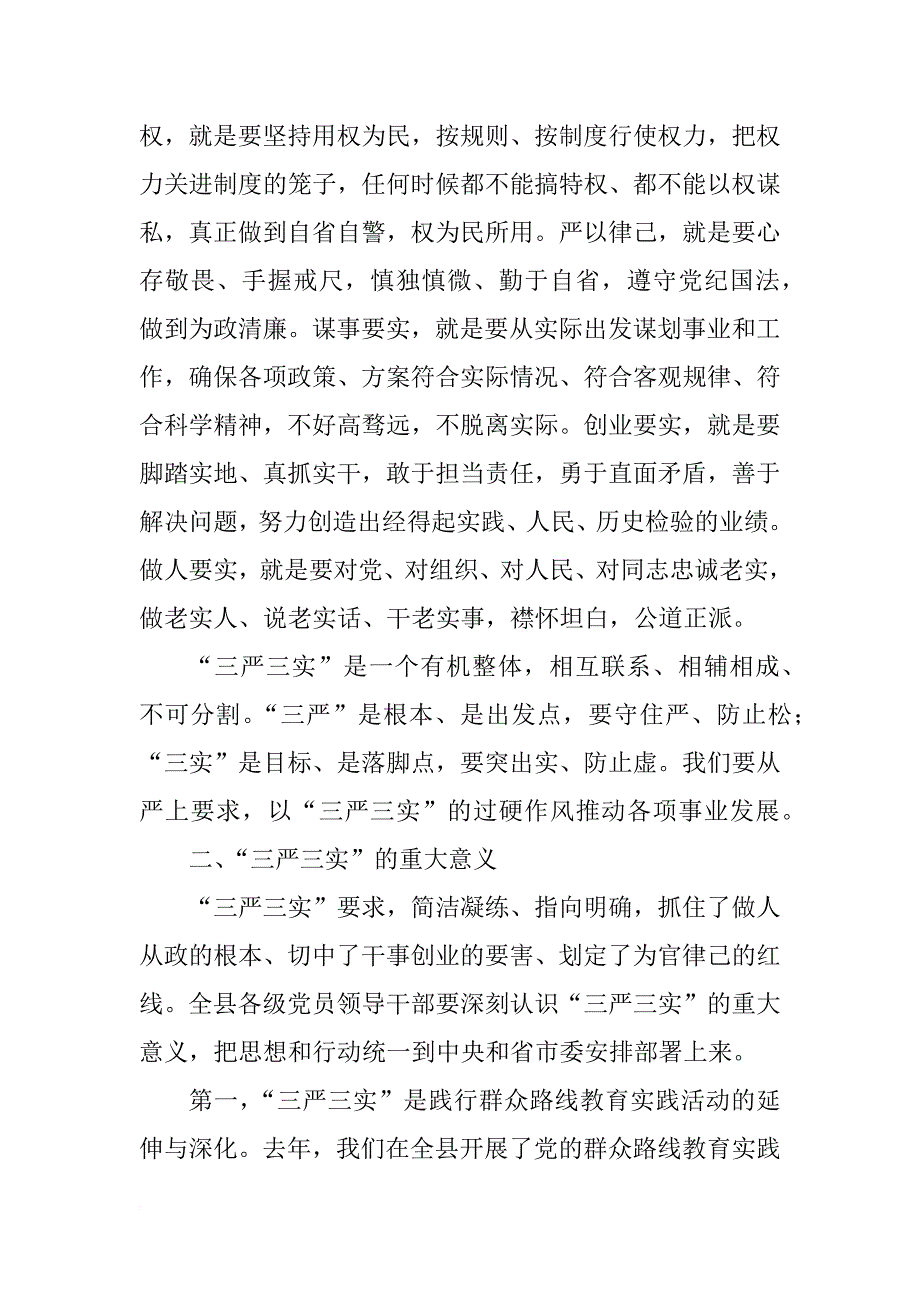 权，就是要坚持用权为民，按规则、按制度行使权力，把权力关进制度的笼子，任何时候都不能搞特权、都不能以权谋私，真正做到自省自警，权为民所用。严以律己，就是要心存敬畏、手握戒尺，慎独慎微、勤于自省，遵守党纪国法，做到为政清廉。谋事要实，就是要从实际出发谋划事业和工作，确保各项政策、方案符合实际情况、符合客观规律、符合科学精神，不好高骛远，不脱离实际。创业要实，就是要脚踏实地、真抓实干，敢于担当责任，勇于直面矛盾，善于解决问题，努力创造出经得起实践、人民、历史检验的业绩。做人要实，就是要对党、对组织、对人民、对同志忠诚老实，做老实人、说老实话、干老实事，襟怀坦白，公道正派。

“三严三实”是一个有机整体，相互联系、相辅相成、不可分割。“三严”是根本、是出发点，要守住严、防止松；“三实”是目标、是落脚点，要突出实、防止虚。我们要从严上要求，以“三严三实”的过硬作风推动各项事业发展。

二、“三严三实”的重大意义

“三严三实”要求，简洁凝练、指向明确，抓住了做人从政的根本、切中了干事创业的要害、划定了为官律己的红线。全县各级党员领导干部要深刻认识“三严三实”的重大意义，把思想和行动统一到中央和省市委安排部署上来。

第一，“三严三实”是践行群众路线教育实践活动的延伸与深化。去年，我们在全县开展了党的群众路线教育实践